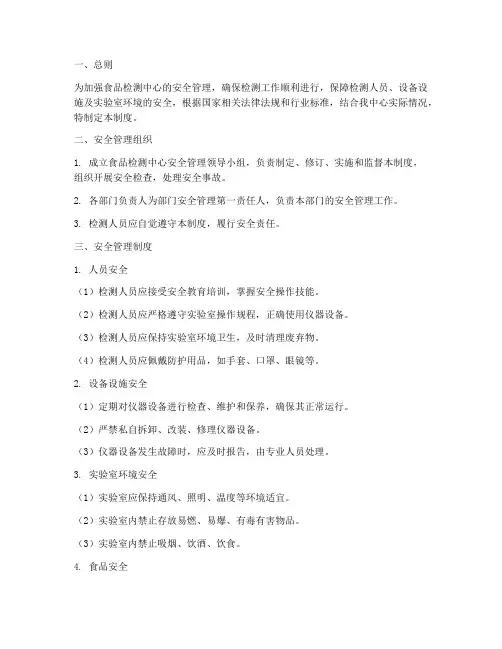 一、总则

为加强食品检测中心的安全管理，确保检测工作顺利进行，保障检测人员、设备设施及实验室环境的安全，根据国家相关法律法规和行业标准，结合我中心实际情况，特制定本制度。

二、安全管理组织

1. 成立食品检测中心安全管理领导小组，负责制定、修订、实施和监督本制度，组织开展安全检查，处理安全事故。

2. 各部门负责人为部门安全管理第一责任人，负责本部门的安全管理工作。

3. 检测人员应自觉遵守本制度，履行安全责任。

三、安全管理制度

1. 人员安全

（1）检测人员应接受安全教育培训，掌握安全操作技能。

（2）检测人员应严格遵守实验室操作规程，正确使用仪器设备。

（3）检测人员应保持实验室环境卫生，及时清理废弃物。

（4）检测人员应佩戴防护用品，如手套、口罩、眼镜等。

2. 设备设施安全

（1）定期对仪器设备进行检查、维护和保养，确保其正常运行。

（2）严禁私自拆卸、改装、修理仪器设备。

（3）仪器设备发生故障时，应及时报告，由专业人员处理。

3. 实验室环境安全

（1）实验室应保持通风、照明、温度等环境适宜。

（2）实验室内禁止存放易燃、易爆、有毒有害物品。

（3）实验室内禁止吸烟、饮酒、饮食。

4. 食品安全